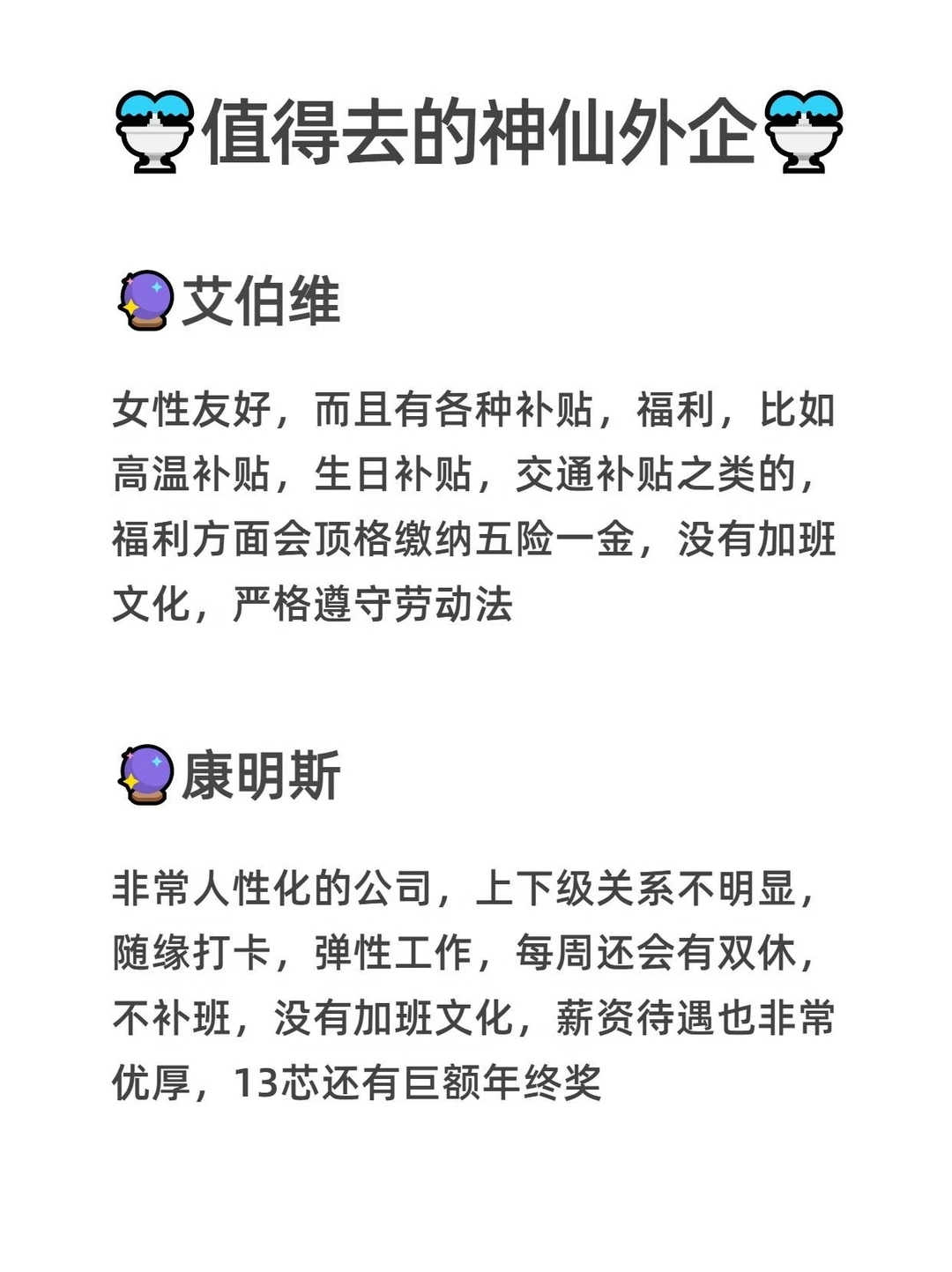 值得去的神仙外企

艾伯维

女性友好，而且有各种补贴，福利，比如高温补贴，生日补贴，交通补贴之类的，福利方面会顶格缴纳五险一金，没有加班文化，严格遵守劳动法

康明斯

非常人性化的公司，上下级关系不明显，随缘打卡，弹性工作，每周还会有双休，不补班，没有加班文化，薪资待遇也非常优厚，13芯还有巨额年终奖